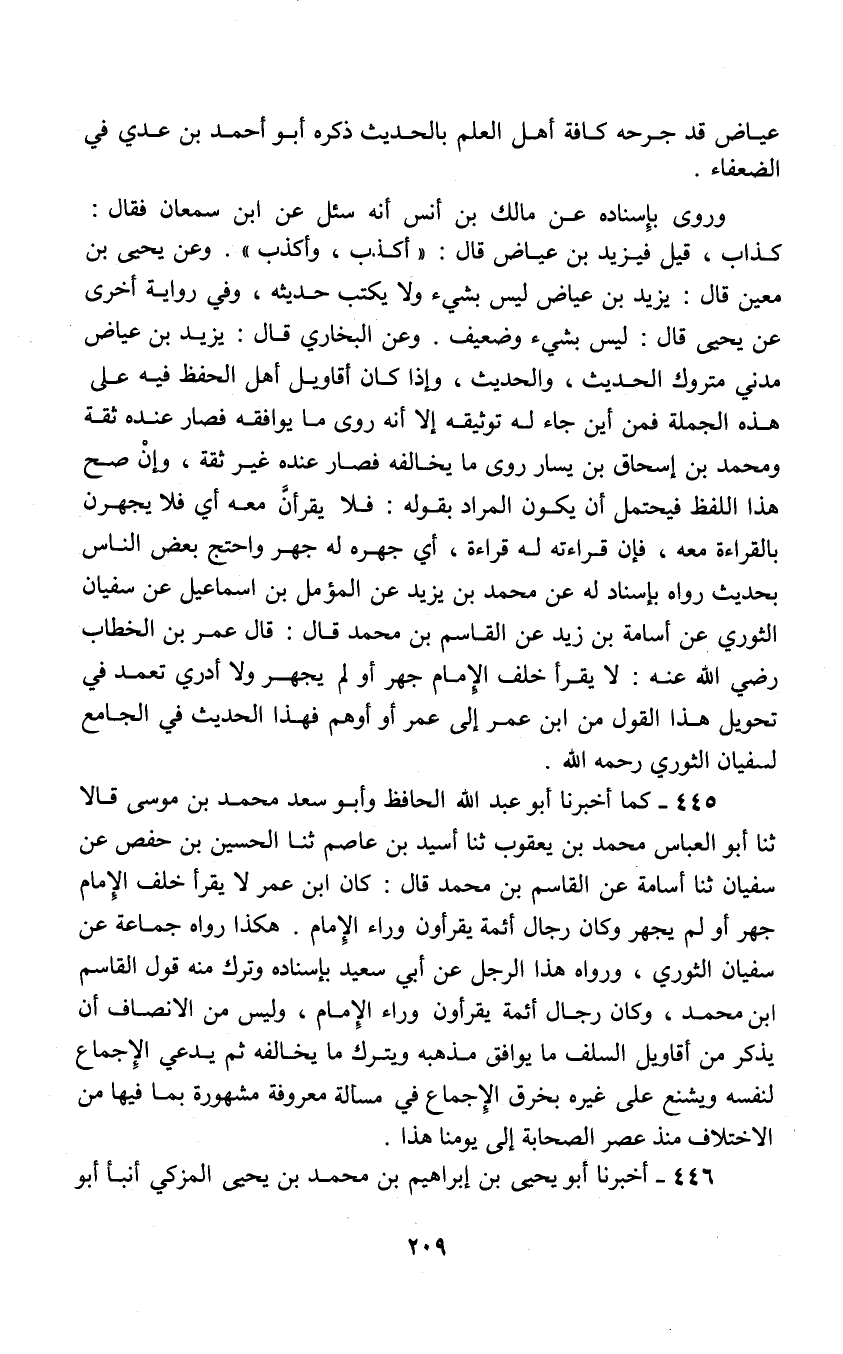 عياض قد جرحه كافة أهل العلم بالحديث ذكره أبو أحمد بن عدي في الضعفاء .

وروى بإسناده عن مالك بن أنس أنه سئل عن ابن سمعان فقال : كذاب ، قيل فيزيد بن عياض قال : « أكذب ، وأكذب » . وعن يحيى بن معين قال : يزيد بن عياض ليس بشيء ولا يكتب حديثه ، وفي رواية أخرى عن يحيى قال : ليس بشيء وضعيف . وعن البخاري قال : يزيد بن عياض مدني متروك الحديث ، والحديث ، وإذا كان أقاويل أهل الحفظ فيه على هذه الجملة فمن أين جاء له توثيقه إلا أنه روى ما يوافقه فصار عنده ثقة ومحمد بن إسحاق بن يسار روى ما يخالفه فصار عنده غير ثقة ، وإنْ صح هذا اللفظ فيحتمل أن يكون المراد بقوله : فلا يقرأنَّ معه أي فلا يجهرن بالقراءة معه ، فإن قراءته له قراءة ، أي جهره له جهر واحتج بعض الناس بحديث رواه بإسناد له عن محمد بن يزيد عن المؤمل بن اسماعيل عن سفيان الثوري عن أسامة بن زيد عن القاسم بن محمد قال : قال عمر بن الخطاب رضي الله عنه : لا يقرأ خلف الإمام جهر أو لم يجهر ولا أدري تعمد في تحويل هذا القول من ابن عمر إلى عمر أو أوهم فهذا الحديث في الجامع لسفيان الثوري رحمه الله .

٤٤٥ ـ كما أخبرنا أبو عبد الله الحافظ وأبو سعد محمد بن موسى قالا ثنا أبو العباس محمد بن يعقوب ثنا أسيد بن عاصم ثنا الحسين بن حفص عن سفيان ثنا أسامة عن القاسم بن محمد قال : كان ابن عمر لا يقرأ خلف الإمام جهر أو لم يجهر وكان رجال أئمة يقرأون وراء الإمام . هكذا رواه جماعة عن سفيان الثوري ، ورواه هذا الرجل عن أبي سعيد بإسناده وترك منه قول القاسم ابن محمد ، وكان رجال أئمة يقرأون وراء الإمام ، وليس من الانصاف أن يذكر من أقاويل السلف ما يوافق مذهبه ويترك ما يخالفه ثم يدعي الإجماع لنفسه ويشنع على غيره بخرق الإجماع في مسألة معروفة مشهورة بما فيها من الاختلاف منذ عصر الصحابة إلى يومنا هذا .

٤٤٦ ـ أخبرنا أبو يحيى بن إبراهيم بن محمد بن يحيى المزكي أنبأ أبو

٢٠٩